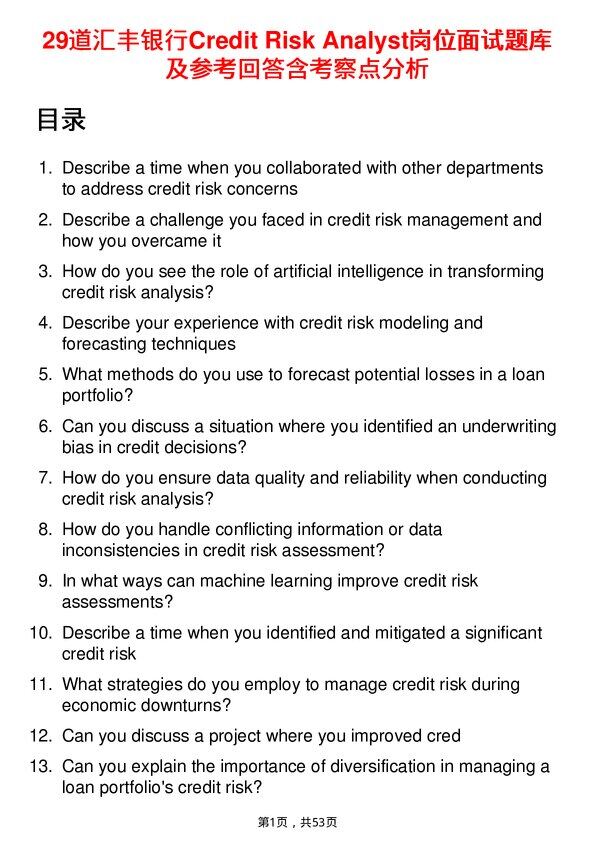 29道汇丰银行Credit Risk Analyst岗位面试题库及参考回答含考察点分析

目录

1. Describe a time when you collaborated with other departments to address credit risk concerns
2. Describe a challenge you faced in credit risk management and how you overcame it
3. How do you see the role of artificial intelligence in transforming credit risk analysis?
4. Describe your experience with credit risk modeling and forecasting techniques
5. What methods do you use to forecast potential losses in a loan portfolio?
6. Can you discuss a situation where you identified an underwriting bias in credit decisions?
7. How do you ensure data quality and reliability when conducting credit risk analysis?
8. How do you handle conflicting information or data inconsistencies in credit risk assessment?
9. In what ways can machine learning improve credit risk assessments?
10. Describe a time when you identified and mitigated a significant credit risk
11. What strategies do you employ to manage credit risk during economic downturns?
12. Can you discuss a project where you improved cred
13. Can you explain the importance of diversification in managing a loan portfolio's credit risk?

第1页，共53页